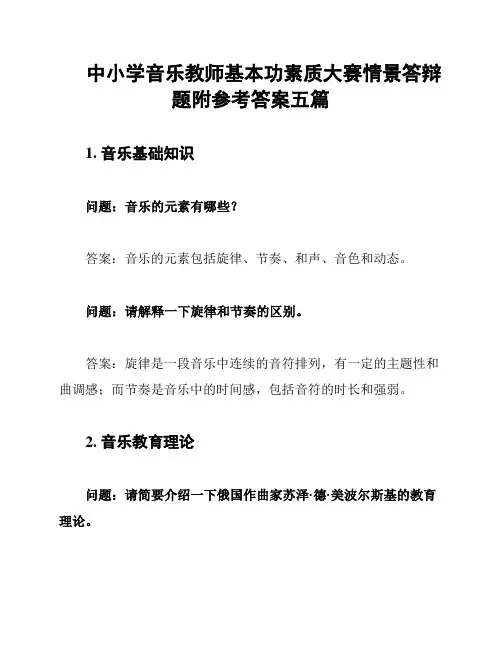 中小学音乐教师基本功素质大赛情景答辩题附参考答案五篇

1. 音乐基础知识

问题：音乐的元素有哪些？

答案：音乐的元素包括旋律、节奏、和声、音色和动态。

问题：请解释一下旋律和节奏的区别。

答案：旋律是一段音乐中连续的音符排列，有一定的主题性和曲调感；而节奏是音乐中的时间感，包括音符的时长和强弱。

2. 音乐教育理论

问题：请简要介绍一下俄国作曲家苏泽·德·美波尔斯基的教育理论。